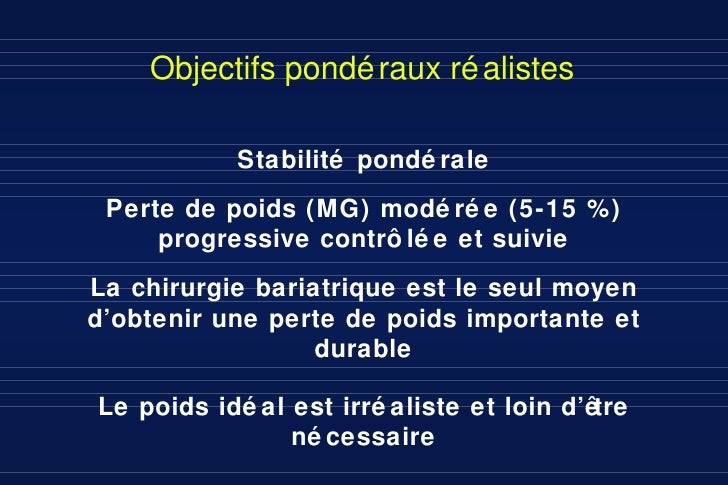 Objectifs pondéraux réalistes

Stabilité pondérale

Perte de poids (MG) modérée (5-15 %) progressive contrôlée et suivie

La chirurgie bariatrique est le seul moyen d'obtenir une perte de poids importante et durable

Le poids idéal est irréaliste et loin d'être nécessaire